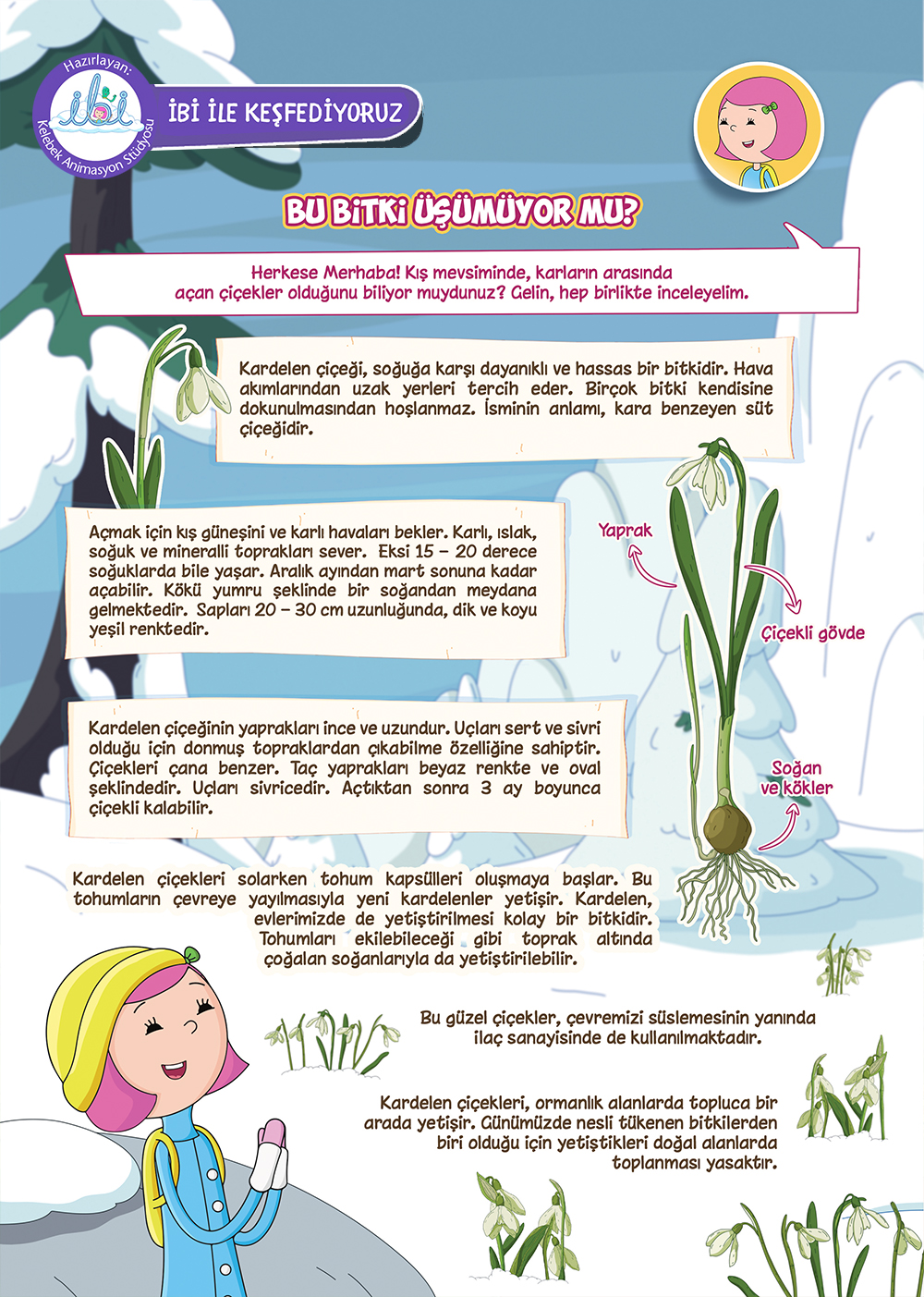 Hazırlayan:
ibi
Kelebek Animasyon Stüdyosu

İBİ İLE KEŞFEDİYORUZ

BU BİTKİ ÜŞÜMÜYOR MU?

Herkese Merhaba! Kış mevsiminde, karların arasında açan çiçekler olduğunu biliyor muydunuz? Gelin, hep birlikte inceleyelim.

Kardelen çiçeği, soğuğa karşı dayanıklı ve hassas bir bitkidir. Hava akımlarından uzak yerleri tercih eder. Birçok bitki kendisine dokunulmasından hoşlanmaz. İsminin anlamı, kara benzeyen süt çiçeğidir.

Açmak için kış güneşini ve karlı havaları bekler. Karlı, ıslak, soğuk ve mineralli toprakları sever. Eksi 15 – 20 derece soğuklarda bile yaşar. Aralık ayından mart sonuna kadar açabilir. Kökü yumru şeklinde bir soğandan meydana gelmektedir. Sapları 20 – 30 cm uzunluğunda, dik ve koyu yeşil renktedir.

Yaprak

Çiçekli gövde

Kardelen çiçeğinin yaprakları ince ve uzundur. Uçları sert ve sivri olduğu için donmuş topraklardan çıkabilme özelliğine sahiptir. Çiçekleri çana benzer. Taç yaprakları beyaz renkte ve oval şeklindedir. Uçları sivricedir. Açtıktan sonra 3 ay boyunca çiçekli kalabilir.

Soğan ve kökler

Kardelen çiçekleri solarken tohum kapsülleri oluşmaya başlar. Bu tohumların çevreye yayılmasıyla yeni kardelenler yetişir. Kardelen, evlerimizde de yetiştirilmesi kolay bir bitkidir. Tohumları ekilebileceği gibi toprak altında çoğalan soğanlarıyla da yetiştirilebilir.

Bu güzel çiçekler, çevremizi süslemesinin yanında ilaç sanayisinde de kullanılmaktadır.

Kardelen çiçekleri, ormanlık alanlarda topluca bir arada yetişir. Günümüzde nesli tükenen bitkilerden biri olduğu için yetiştikleri doğal alanlarda toplanması yasaktır.